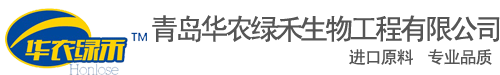 华农绿禾
Honlose
TM
青岛华农绿禾生物工程有限公司
进口原料 专业品质